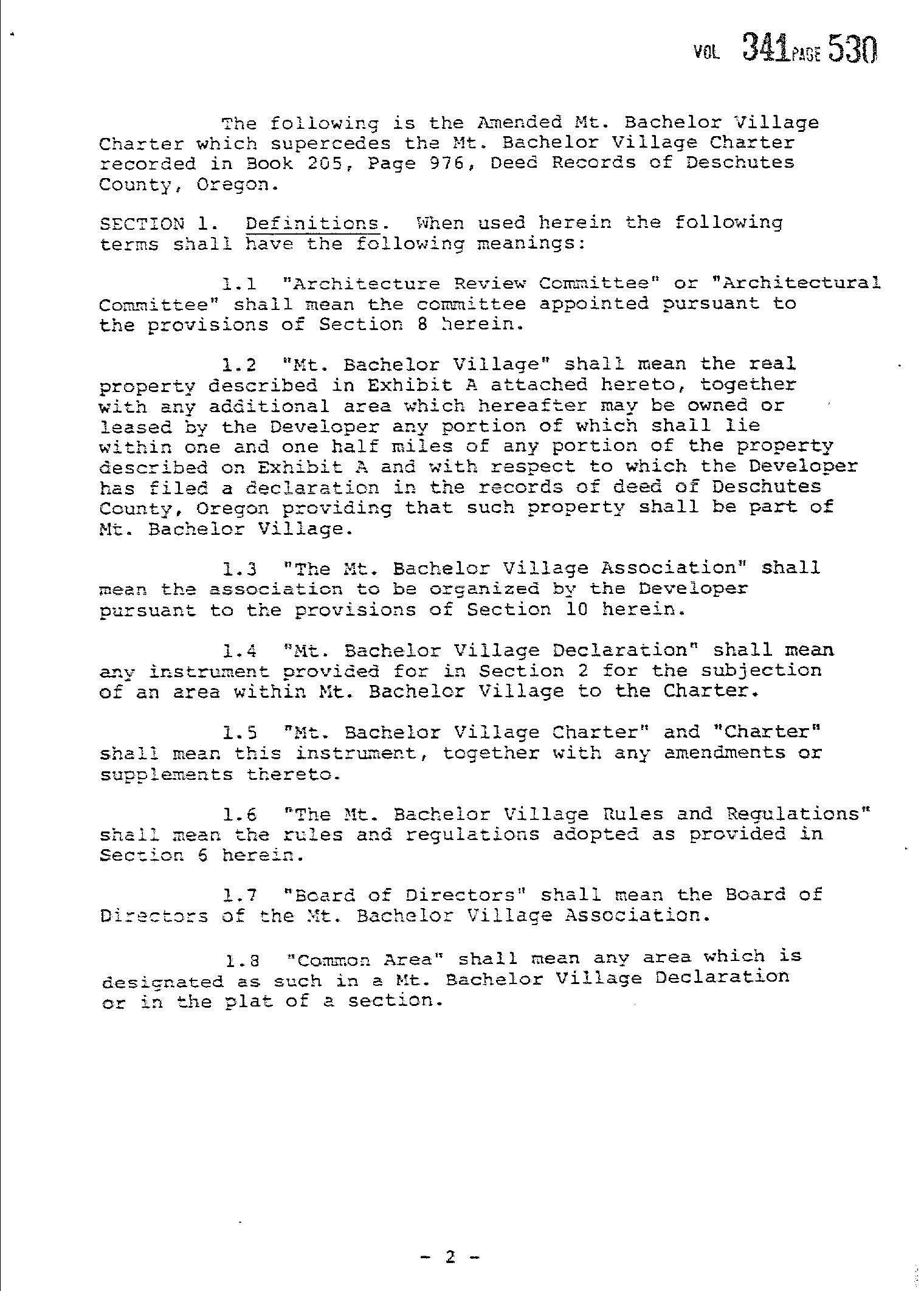 VOL 341 PAGE 530

The following is the Amended Mt. Bachelor Village Charter which supercedes the Mt. Bachelor Village Charter recorded in Book 205, Page 976, Deed Records of Deschutes County, Oregon.

SECTION 1. Definitions. When used herein the following terms shall have the following meanings:

1.1 "Architecture Review Committee" or "Architectural Committee" shall mean the committee appointed pursuant to the provisions of Section 8 herein.

1.2 "Mt. Bachelor Village" shall mean the real property described in Exhibit A attached hereto, together with any additional area which hereafter may be owned or leased by the Developer any portion of which shall lie within one and one half miles of any portion of the property described on Exhibit A and with respect to which the Developer has filed a declaration in the records of deed of Deschutes County, Oregon providing that such property shall be part of Mt. Bachelor Village.

1.3 "The Mt. Bachelor Village Association" shall mean the association to be organized by the Developer pursuant to the provisions of Section 10 herein.

1.4 "Mt. Bachelor Village Declaration" shall mean any instrument provided for in Section 2 for the subjection of an area within Mt. Bachelor Village to the Charter.

1.5 "Mt. Bachelor Village Charter" and "Charter" shall mean this instrument, together with any amendments or supplements thereto.

1.6 "The Mt. Bachelor Village Rules and Regulations" shall mean the rules and regulations adopted as provided in Section 6 herein.

1.7 "Board of Directors" shall mean the Board of Directors of the Mt. Bachelor Village Association.

1.8 "Common Area" shall mean any area which is designated as such in a Mt. Bachelor Village Declaration or in the plat of a section.

- 2 -